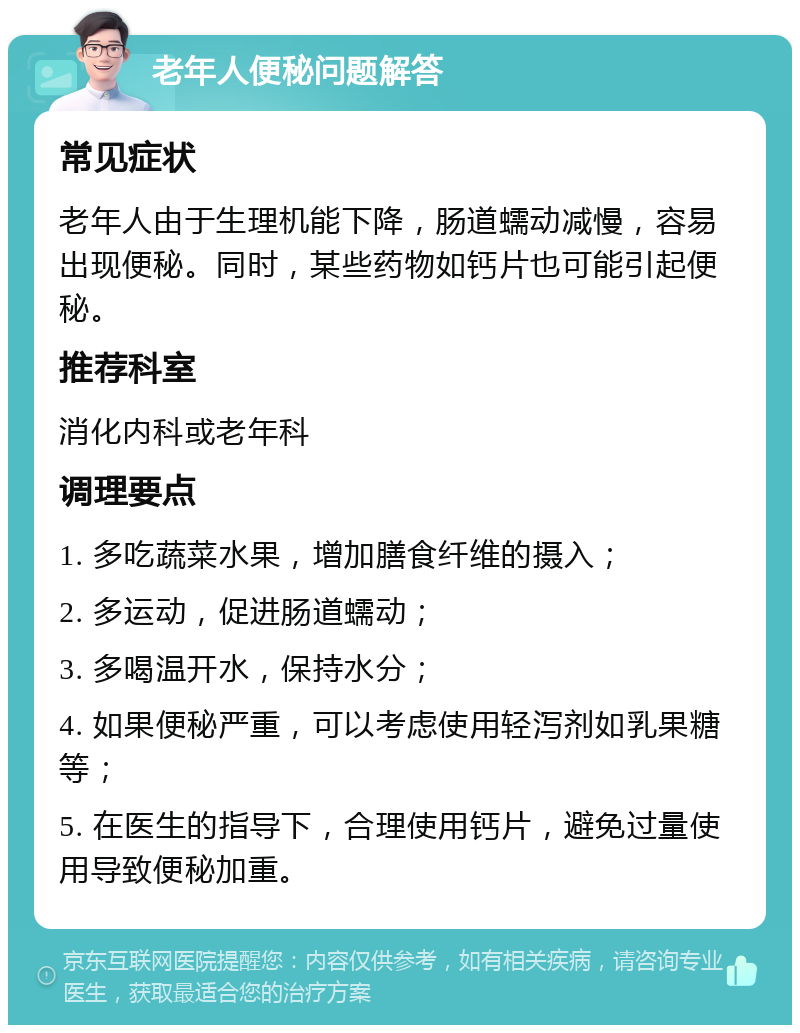 老年人便秘问题解答

常见症状

老年人由于生理机能下降，肠道蠕动减慢，容易出现便秘。同时，某些药物如钙片也可能引起便秘。

推荐科室

消化内科或老年科

调理要点

1. 多吃蔬菜水果，增加膳食纤维的摄入；

2. 多运动，促进肠道蠕动；

3. 多喝温开水，保持水分；

4. 如果便秘严重，可以考虑使用轻泻剂如乳果糖等；

5. 在医生的指导下，合理使用钙片，避免过量使用导致便秘加重。

京东互联网医院提醒您：内容仅供参考，如有相关疾病，请咨询专业医生，获取最适合您的治疗方案